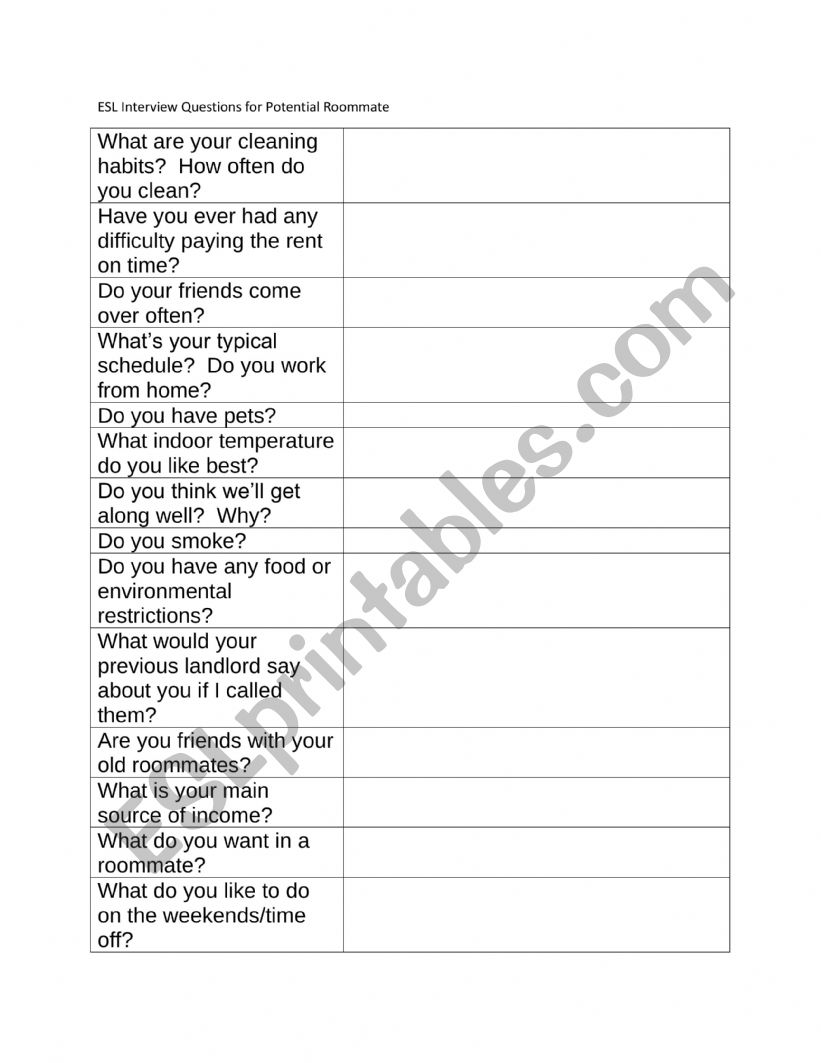 ESL Interview Questions for Potential Roommate

| | |
|---|---|
| What are your cleaning habits? How often do you clean? | |
| Have you ever had any difficulty paying the rent on time? | |
| Do your friends come over often? | |
| What's your typical schedule? Do you work from home? | |
| Do you have pets? | |
| What indoor temperature do you like best? | |
| Do you think we'll get along well? Why? | |
| Do you smoke? | |
| Do you have any food or environmental restrictions? | |
| What would your previous landlord say about you if I called them? | |
| Are you friends with your old roommates? | |
| What is your main source of income? | |
| What do you want in a roommate? | |
| What do you like to do on the weekends/time off? | |

ESLprintables.com